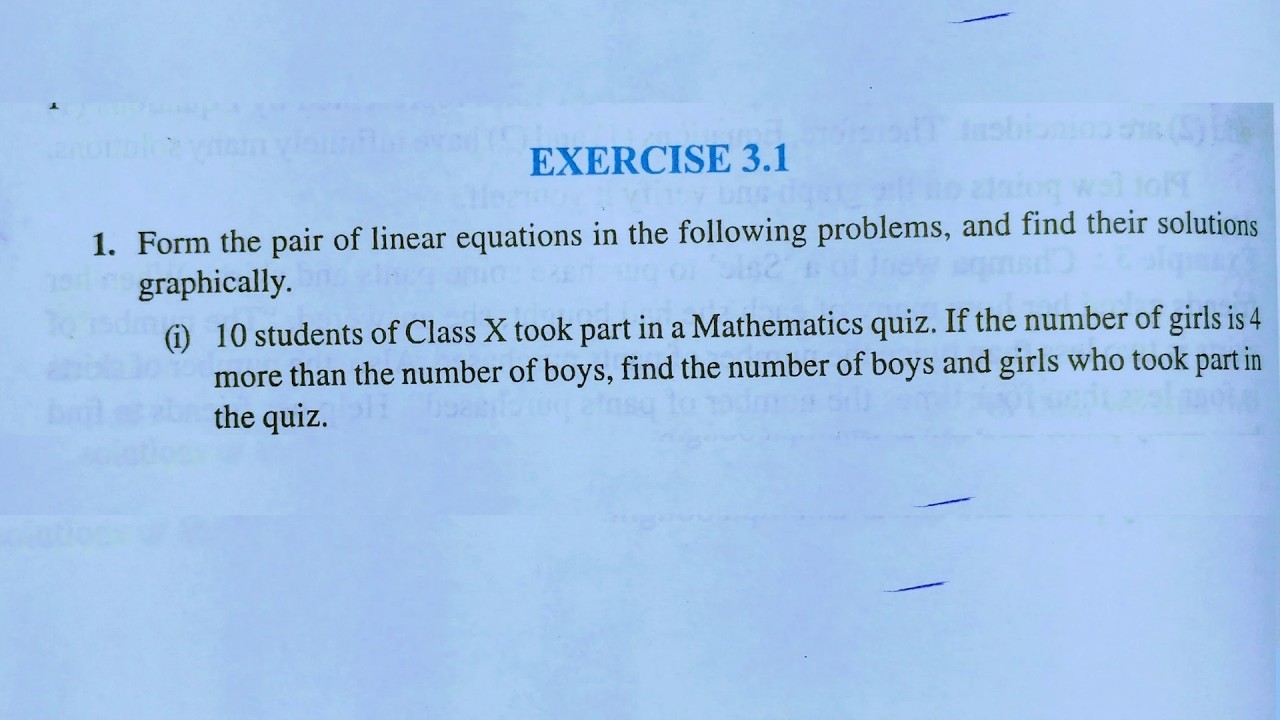 EXERCISE 3.1

1. Form the pair of linear equations in the following problems, and find their solutions graphically.

(i) 10 students of Class X took part in a Mathematics quiz. If the number of girls is 4 more than the number of boys, find the number of boys and girls who took part in the quiz.